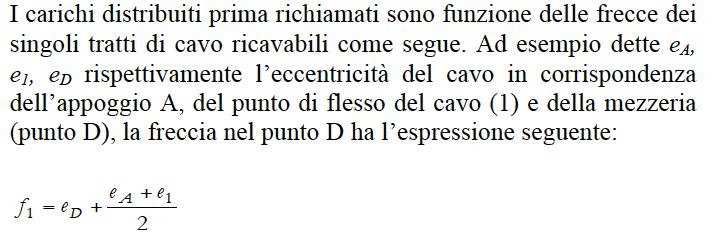 I carichi distribuiti prima richiamati sono funzione delle frecce dei singoli tratti di cavo ricavabili come segue. Ad esempio dette $e_A$, $e_1$, $e_D$ rispettivamente l'eccentricità del cavo in corrispondenza dell'appoggio A, del punto di flesso del cavo (1) e della mezzeria (punto D), la freccia nel punto D ha l'espressione seguente:

$f_1 = e_D + \frac{e_A + e_1}{2}$